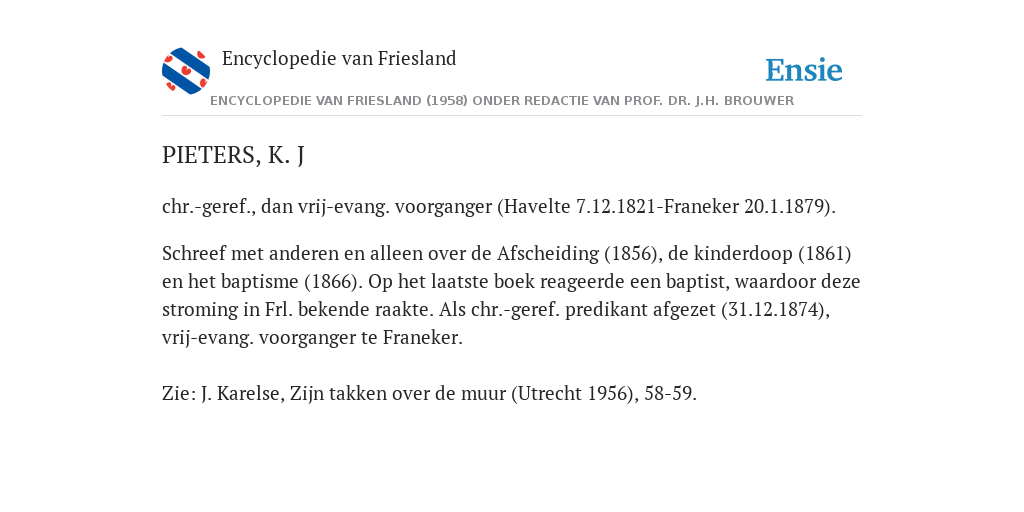 Encyclopedie van Friesland

Ensie

ENCYCLOPEDIE VAN FRIESLAND (1958) ONDER REDACTIE VAN PROF. DR. J.H. BROUWER

PIETERS, K. J

chr.-geref., dan vrij-evang. voorganger (Havelte 7.12.1821-Franeker 20.1.1879).

Schreef met anderen en alleen over de Afscheiding (1856), de kinderdoop (1861) en het baptisme (1866). Op het laatste boek reageerde een baptist, waardoor deze stroming in Frl. bekende raakte. Als chr.-geref. predikant afgezet (31.12.1874), vrij-evang. voorganger te Franeker.

Zie: J. Karelse, Zijn takken over de muur (Utrecht 1956), 58-59.